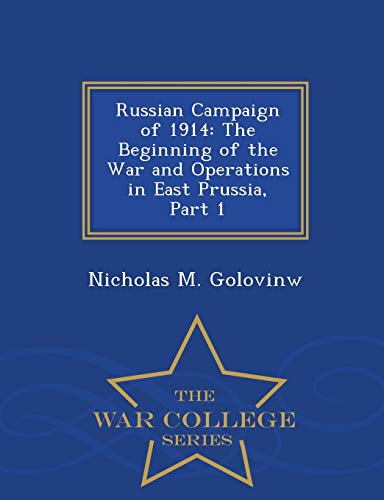 Russian Campaign of 1914: The Beginning of the War and Operations in East Prussia, Part 1

Nicholas M. Golovinw

THE WAR COLLEGE SERIES